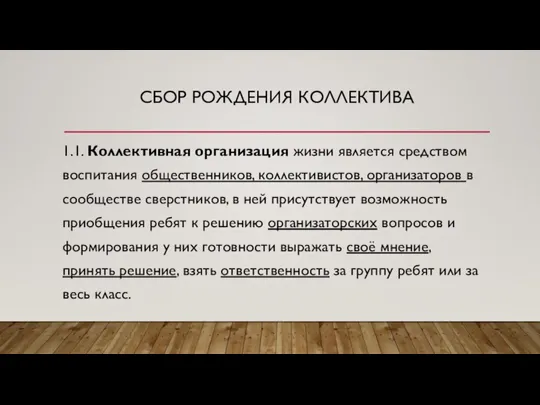 СБОР РОЖДЕНИЯ КОЛЛЕКТИВА

1.1. Коллективная организация жизни является средством воспитания общественников, коллективистов, организаторов в сообществе сверстников, в ней присутствует возможность приобщения ребят к решению организаторских вопросов и формирования у них готовности выражать своё мнение, принять решение, взять ответственность за группу ребят или за весь класс.